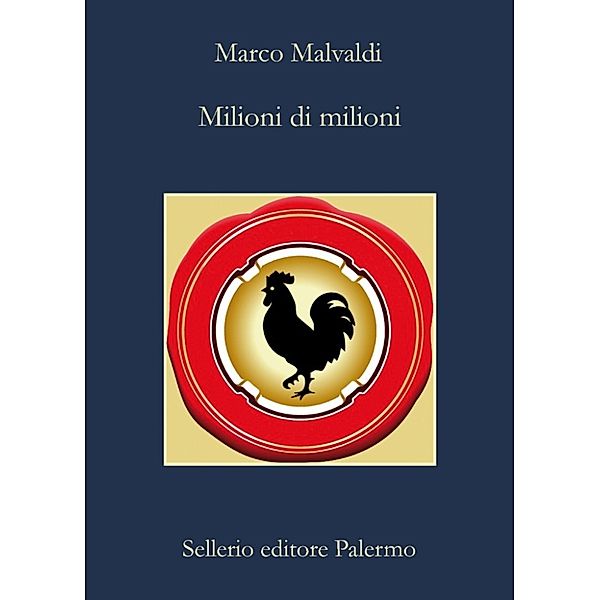 Marco Malvaldi

Milioni di milioni

Sellerio editore Palermo